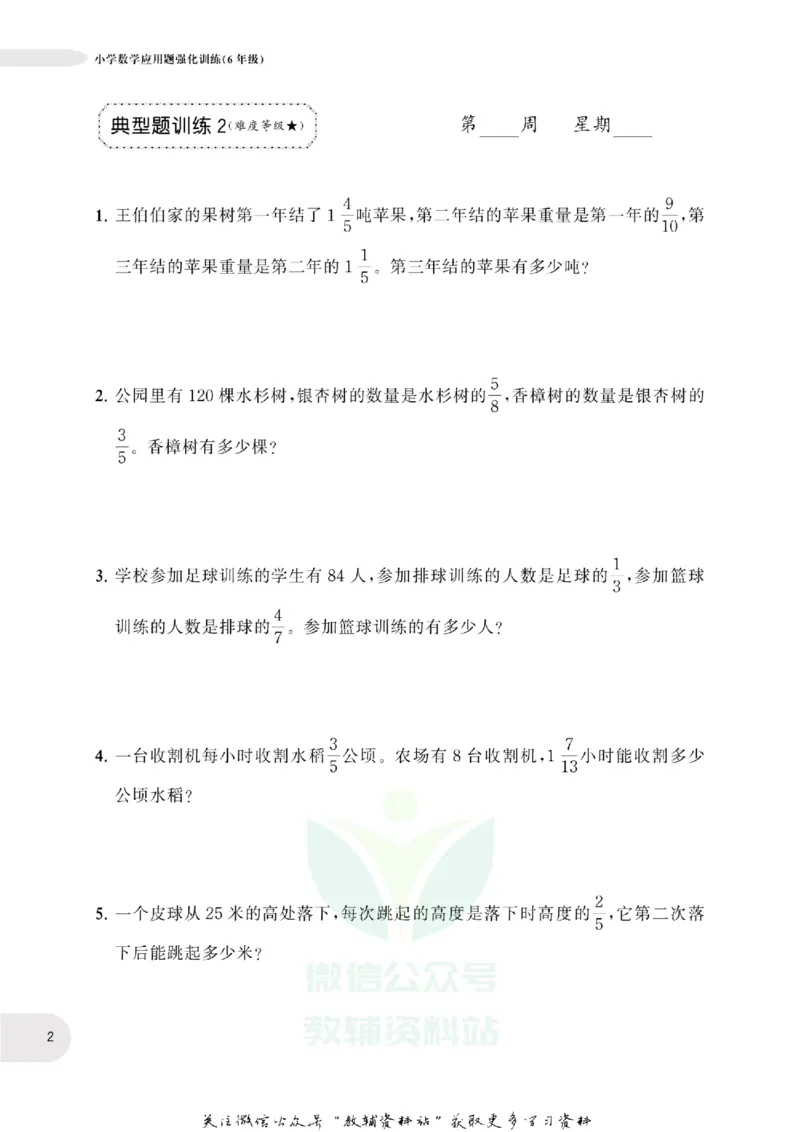 小学数学应用题强化训练(6年级)

典型题训练 2(难度等级★)

第____周　星期____

1. 王伯伯家的果树第一年结了 $1\frac{4}{5}$ 吨苹果，第二年结的苹果重量是第一年的 $\frac{9}{10}$，第三年结的苹果重量是第二年的 $1\frac{1}{5}$。第三年结的苹果有多少吨？

2. 公园里有 120 棵水杉树，银杏树的数量是水杉树的 $\frac{5}{8}$，香樟树的数量是银杏树的 $\frac{3}{5}$。香樟树有多少棵？

3. 学校参加足球训练的学生有 84 人，参加排球训练的人数是足球的 $\frac{1}{3}$，参加篮球训练的人数是排球的 $\frac{4}{7}$。参加篮球训练的有多少人？

4. 一台收割机每小时收割水稻 $\frac{3}{5}$ 公顷。农场有 8 台收割机，$1\frac{7}{13}$ 小时能收割多少公顷水稻？

5. 一个皮球从 25 米的高处落下，每次跳起的高度是落下时高度的 $\frac{2}{5}$，它第二次落下后能跳起多少米？

微信公众号
教辅资料站

2

关注微信公众号“教辅资料站”获取更多学习资料